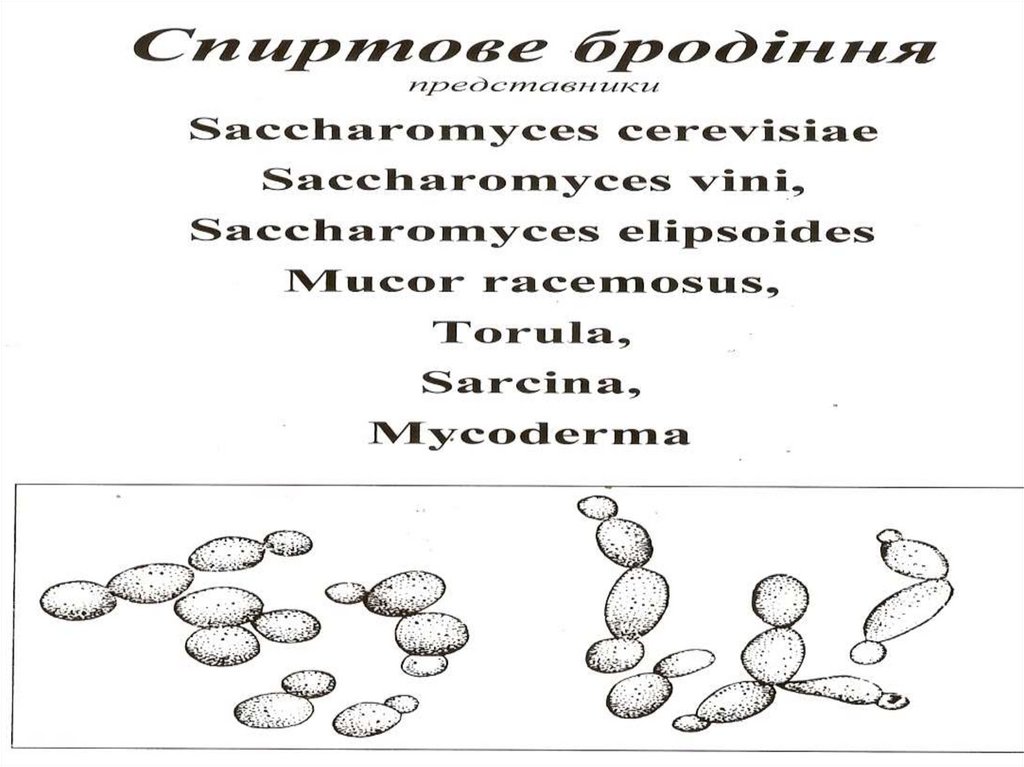 Спиртове бродіння
представники
Saccharomyces cerevisiae
Saccharomyces vini,
Saccharomyces elipsoides
Mucor racemosus,
Torula,
Sarcina,
Mycoderma